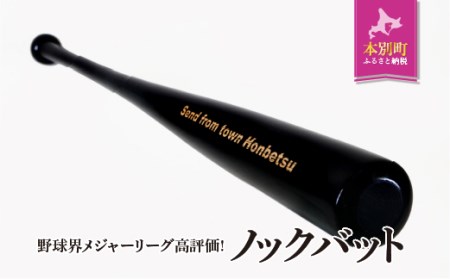 本別町
ふるさと納税

Send from town Honbetsu

野球界メジャーリーグ高評価!
ノックバット